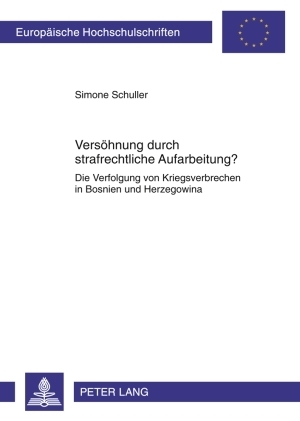 Europäische Hochschulschriften

Simone Schuller

Versöhnung durch strafrechtliche Aufarbeitung?

Die Verfolgung von Kriegsverbrechen in Bosnien und Herzegowina

PETER LANG